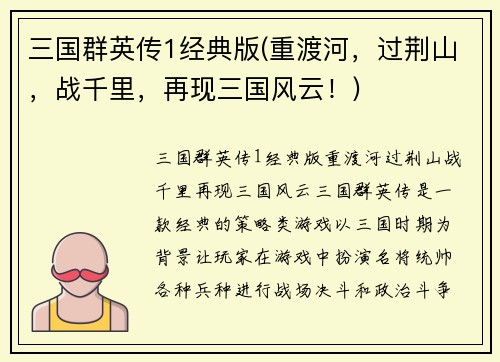 三国群英传1经典版(重渡河，过荆山，战千里，再现三国风云！）

三国群英传1经典版重渡河过荆山战千里再现三国风云三国群英传是一款经典的策略类游戏以三国时期为背景让玩家在游戏中扮演名将统帅各种兵种进行战场决斗和政治斗争